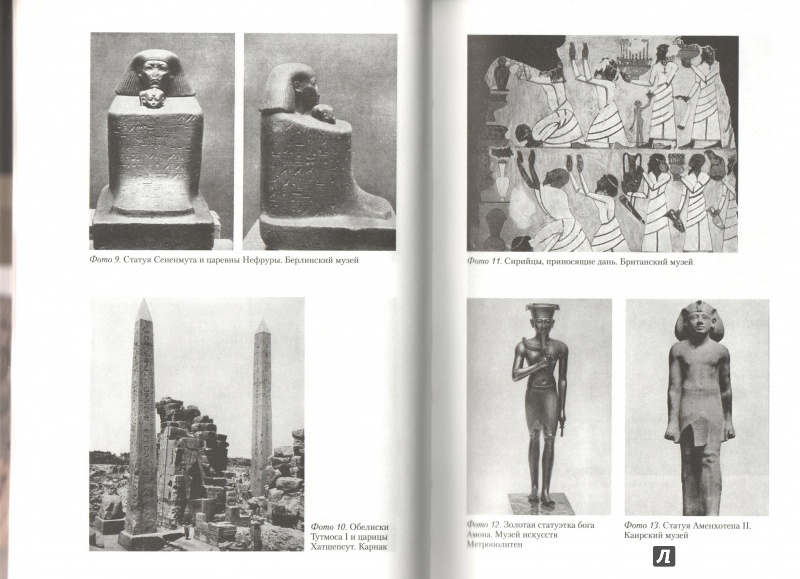 Фото 9. Статуя Сененмута и царевны Нефруры. Берлинский музей

Фото 10. Обелиски Тутмоса I и царицы Хатшепсут. Карнак

Фото 11. Сирийцы, приносящие дань. Британский музей

Фото 12. Золотая статуэтка бога Амона. Музей искусств Метрополитен

Фото 13. Статуя Аменхотепа II. Каирский музей

Л